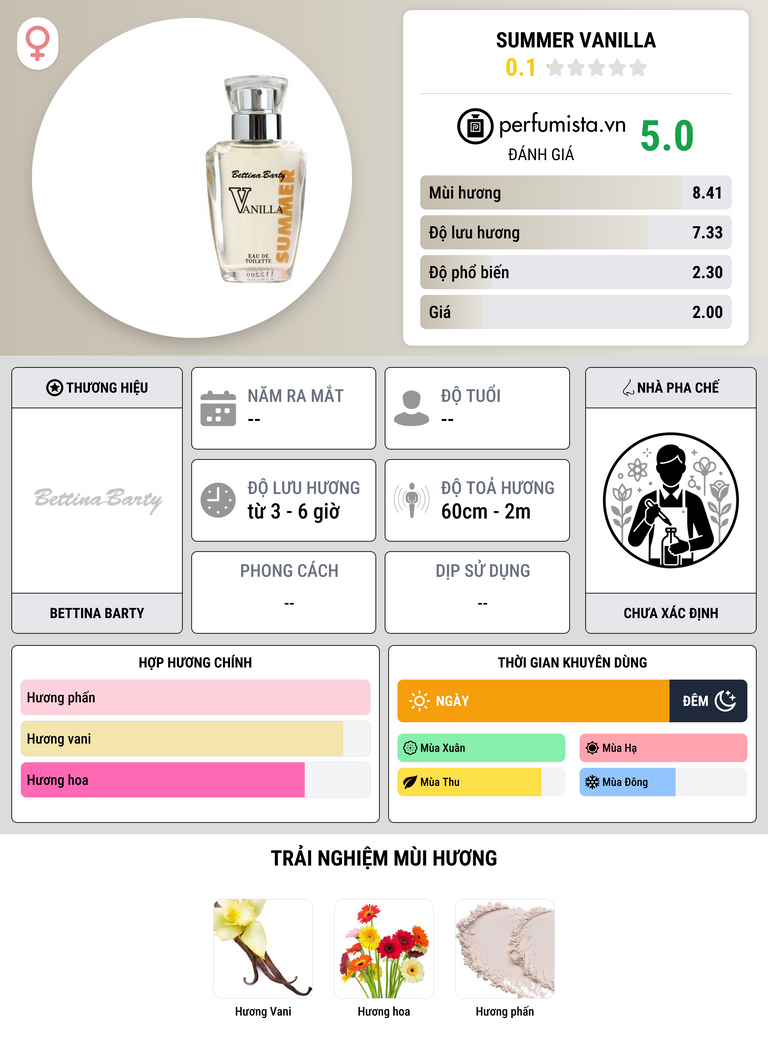 Bettina Barty
VANILLA
SUMMER
EAU DE TOILETTE

SUMMER VANILLA
0.1

perfumista.vn
ĐÁNH GIÁ
5.0

Mùi hương 8.41
Độ lưu hương 7.33
Độ phổ biến 2.30
Giá 2.00

THƯƠNG HIỆU
Bettina Barty
BETTINA BARTY

NĂM RA MẮT
--

ĐỘ TUỔI
--

ĐỘ LƯU HƯƠNG
từ 3 - 6 giờ

ĐỘ TOẢ HƯƠNG
60cm - 2m

PHONG CÁCH
--

DỊP SỬ DỤNG
--

NHÀ PHA CHẾ
CHƯA XÁC ĐỊNH

HỢP HƯƠNG CHÍNH
Hương phấn
Hương vani
Hương hoa

THỜI GIAN KHUYÊN DÙNG
NGÀY
ĐÊM
Mùa Xuân
Mùa Hạ
Mùa Thu
Mùa Đông

TRẢI NGHIỆM MÙI HƯƠNG
Hương Vani
Hương hoa
Hương phấn